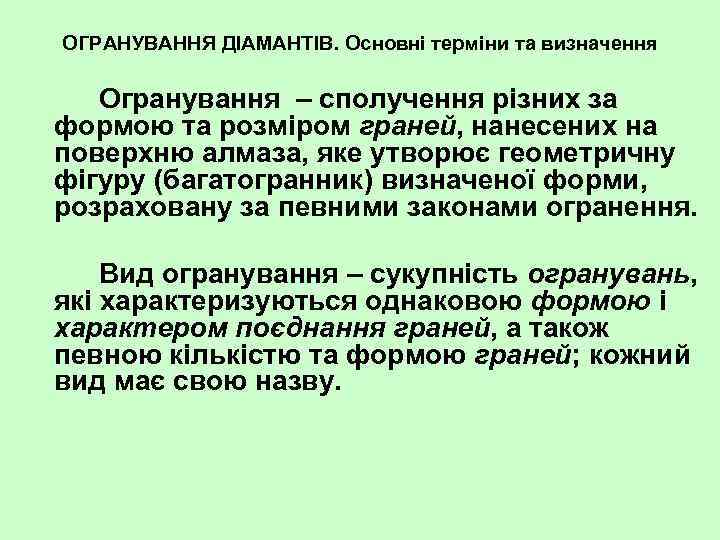 ОГРАНУВАННЯ ДІАМАНТІВ. Основні терміни та визначення

Огранування – сполучення різних за формою та розміром граней, нанесених на поверхню алмаза, яке утворює геометричну фігуру (багатогранник) визначеної форми, розраховану за певними законами огранення.

Вид огранування – сукупність огранувань, які характеризуються однаковою формою і характером поєднання граней, а також певною кількістю та формою граней; кожний вид має свою назву.